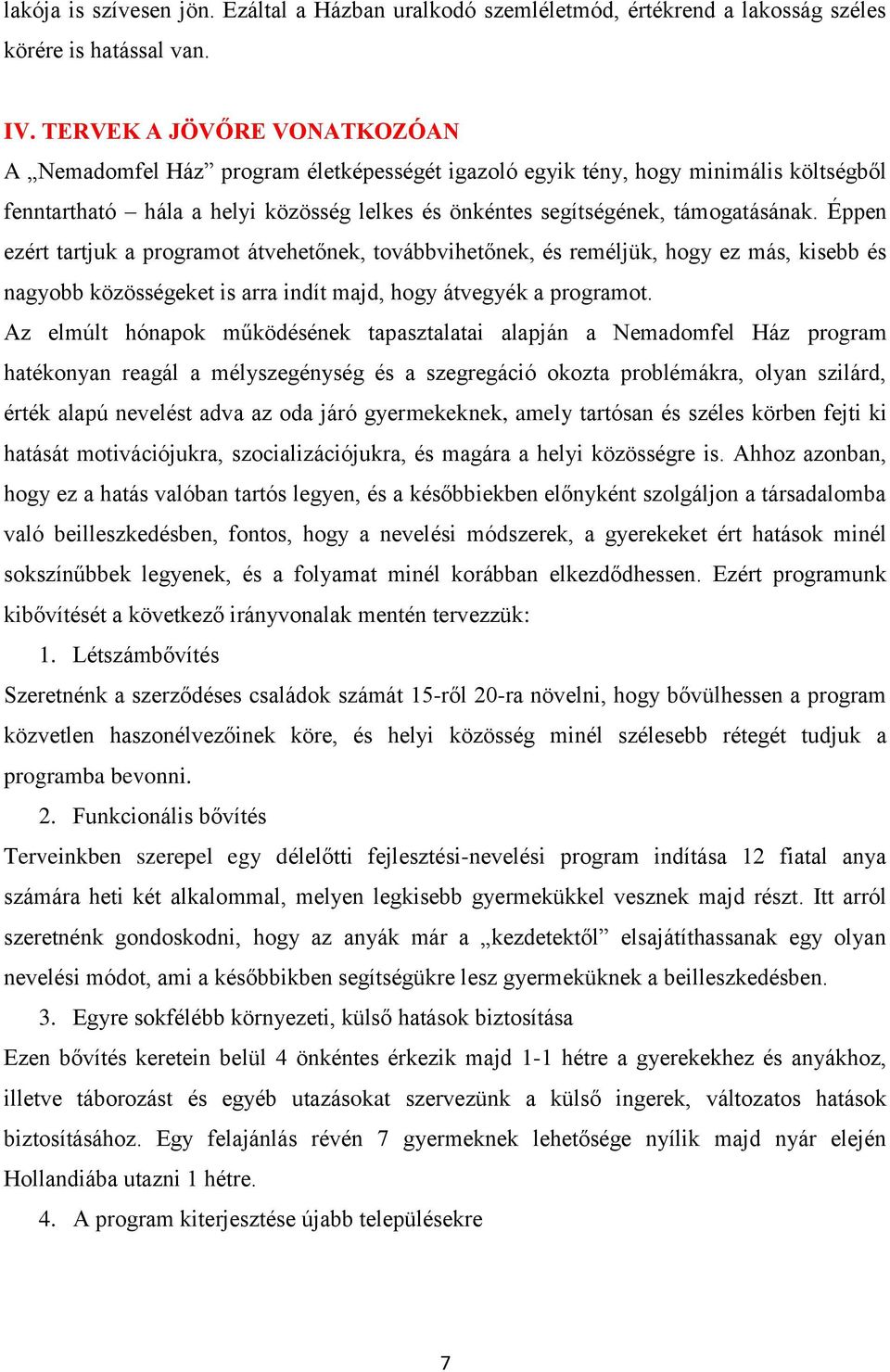 lakója is szívesen jön. Ezáltal a Házban uralkodó szemléletmód, értékrend a lakosság széles körére is hatással van.

IV. TERVEK A JÖVŐRE VONATKOZÓAN
A „Nemadomfel Ház” program életképességét igazoló egyik tény, hogy minimális költségből fenntartható – hála a helyi közösség lelkes és önkéntes segítségének, támogatásának. Éppen ezért tartjuk a programot átvehetőnek, továbbvihetőnek, és reméljük, hogy ez más, kisebb és nagyobb közösségeket is arra indít majd, hogy átvegyék a programot.
Az elmúlt hónapok működésének tapasztalatai alapján a Nemadomfel Ház program hatékonyan reagál a mélyszegénység és a szegregáció okozta problémákra, olyan szilárd, érték alapú nevelést adva az oda járó gyermekeknek, amely tartósan és széles körben fejti ki hatását motivációjukra, szocializációjukra, és magára a helyi közösségre is. Ahhoz azonban, hogy ez a hatás valóban tartós legyen, és a későbbiekben előnyként szolgáljon a társadalomba való beilleszkedésben, fontos, hogy a nevelési módszerek, a gyerekeket ért hatások minél sokszínűbbek legyenek, és a folyamat minél korábban elkezdődhessen. Ezért programunk kibővítését a következő irányvonalak mentén tervezzük:
1. Létszámbővítés
Szeretnénk a szerződéses családok számát 15-ről 20-ra növelni, hogy bővülhessen a program közvetlen haszonélvezőinek köre, és helyi közösség minél szélesebb rétegét tudjuk a programba bevonni.
2. Funkcionális bővítés
Terveinkben szerepel egy délelőtti fejlesztési-nevelési program indítása 12 fiatal anya számára heti két alkalommal, melyen legkisebb gyermekükkel vesznek majd részt. Itt arról szeretnénk gondoskodni, hogy az anyák már a „kezdetektől” elsajátíthassanak egy olyan nevelési módot, ami a későbbikben segítségükre lesz gyermeküknek a beilleszkedésben.
3. Egyre sokfélébb környezeti, külső hatások biztosítása
Ezen bővítés keretein belül 4 önkéntes érkezik majd 1-1 hétre a gyerekekhez és anyákhoz, illetve táborozást és egyéb utazásokat szervezünk a külső ingerek, változatos hatások biztosításához. Egy felajánlás révén 7 gyermeknek lehetősége nyílik majd nyár elején Hollandiába utazni 1 hétre.
4. A program kiterjesztése újabb településekre

7